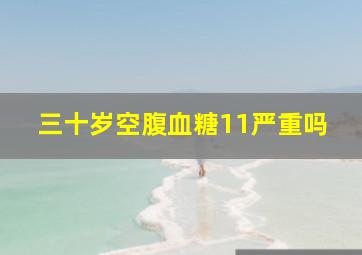 三十岁空腹血糖11严重吗